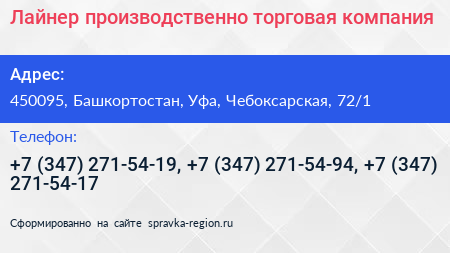 Лайнер производственно торговая компания

Адрес:

450095, Башкортостан, Уфа, Чебоксарская, 72/1

Телефон:

+7 (347) 271-54-19, +7 (347) 271-54-94, +7 (347) 271-54-17

Сформированно на сайте spravka-region.ru